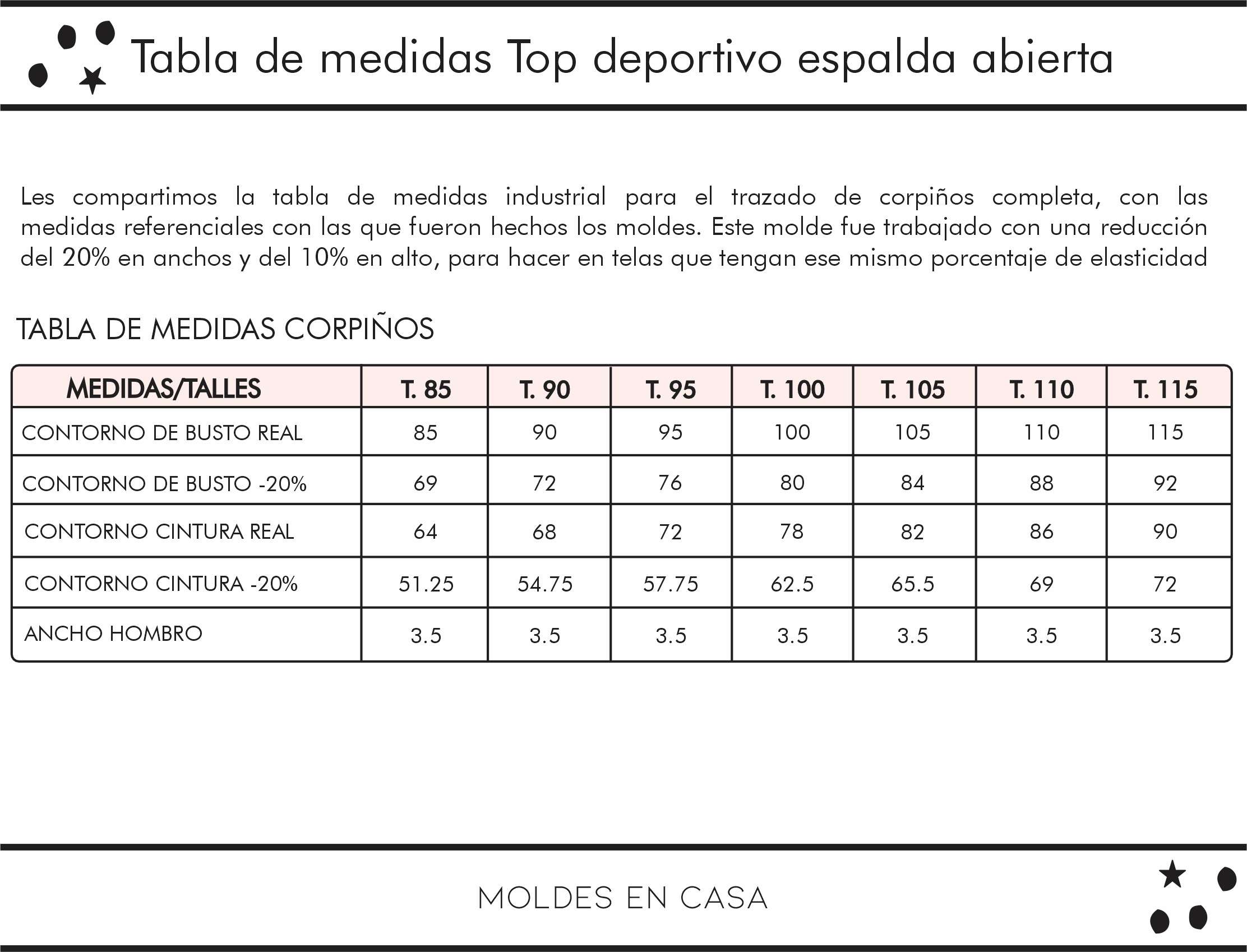 Tabla de medidas Top deportivo espalda abierta

Les compartimos la tabla de medidas industrial para el trazado de corpiños completa, con las medidas referenciales con las que fueron hechos los moldes. Este molde fue trabajado con una reducción del 20% en anchos y del 10% en alto, para hacer en telas que tengan ese mismo porcentaje de elasticidad

TABLA DE MEDIDAS CORPIÑOS

| MEDIDAS/TALLES | T. 85 | T. 90 | T. 95 | T. 100 | T. 105 | T. 110 | T. 115 |
|---|---|---|---|---|---|---|---|
| CONTORNO DE BUSTO REAL | 85 | 90 | 95 | 100 | 105 | 110 | 115 |
| CONTORNO DE BUSTO -20% | 69 | 72 | 76 | 80 | 84 | 88 | 92 |
| CONTORNO CINTURA REAL | 64 | 68 | 72 | 78 | 82 | 86 | 90 |
| CONTORNO CINTURA -20% | 51.25 | 54.75 | 57.75 | 62.5 | 65.5 | 69 | 72 |
| ANCHO HOMBRO | 3.5 | 3.5 | 3.5 | 3.5 | 3.5 | 3.5 | 3.5 |

MOLDES EN CASA